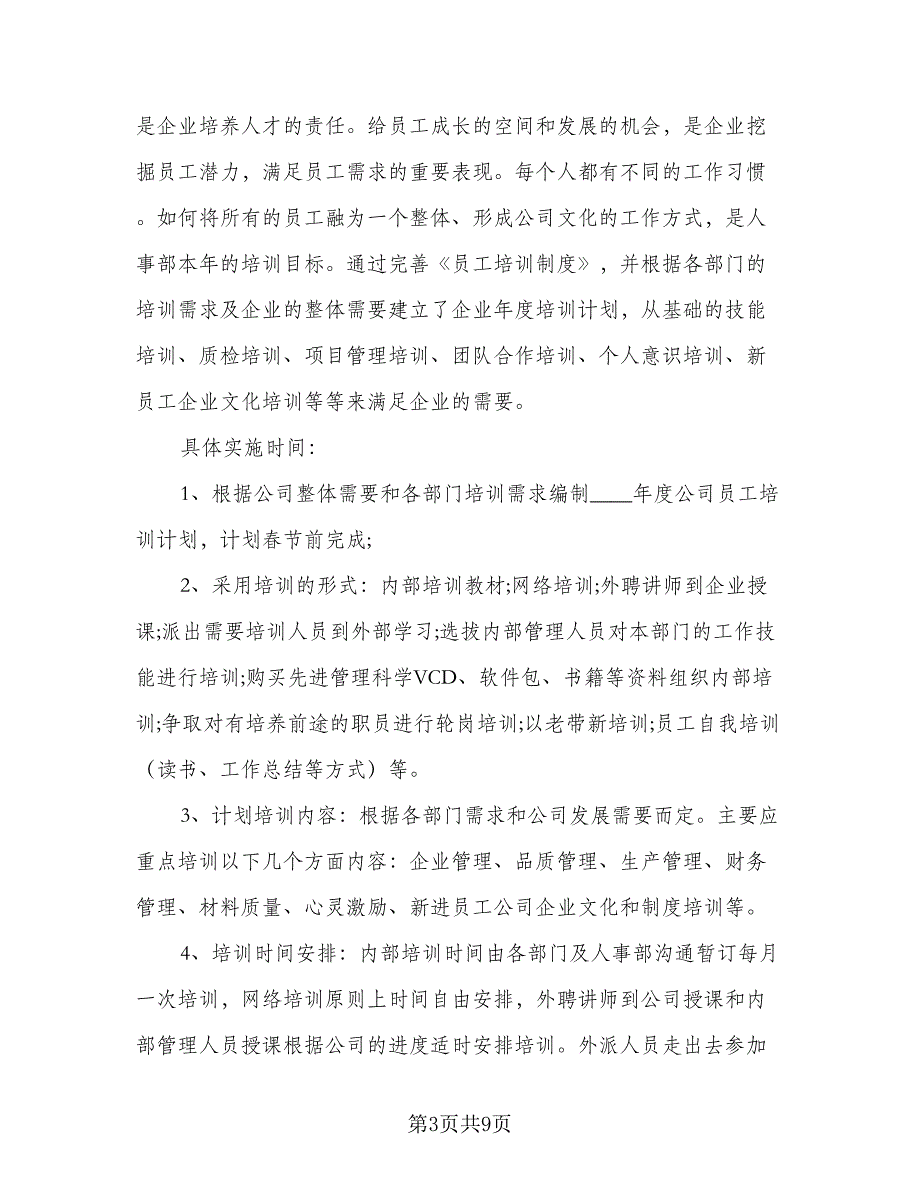 是企业培养人才的责任。给员工成长的空间和发展的机会，是企业挖掘员工潜力，满足员工需求的重要表现。每个人都有不同的工作习惯。如何将所有的员工融为一个整体、形成公司文化的工作方式，是人事部本年的培训目标。通过完善《员工培训制度》，并根据各部门的培训需求及企业的整体需要建立了企业年度培训计划，从基础的技能培训、质检培训、项目管理培训、团队合作培训、个人意识培训、新员工企业文化培训等等来满足企业的需要。

具体实施时间：

1、根据公司整体需要和各部门培训需求编制____年度公司员工培训计划，计划春节前完成;

2、采用培训的形式：内部培训教材;网络培训;外聘讲师到企业授课;派出需要培训人员到外部学习;选拔内部管理人员对本部门的工作技能进行培训;购买先进管理科学VCD、软件包、书籍等资料组织内部培训;争取对有培养前途的职员进行轮岗培训;以老带新培训;员工自我培训（读书、工作总结等方式）等。

3、计划培训内容：根据各部门需求和公司发展需要而定。主要应重点培训以下几个方面内容：企业管理、品质管理、生产管理、财务管理、材料质量、心灵激励、新进员工公司企业文化和制度培训等。

4、培训时间安排：内部培训时间由各部门及人事部沟通暂订每月一次培训，网络培训原则上时间自由安排，外聘讲师到公司授课和内部管理人员授课根据公司的进度适时安排培训。外派人员走出去参加

第3页共9页